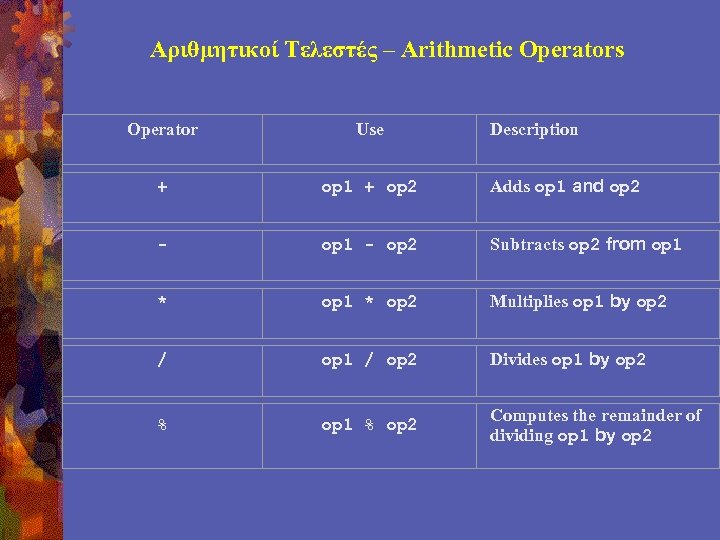 Αριθμητικοί Τελεστές – Arithmetic Operators

| Operator | Use | Description |
|---|---|---|
| + | op1 + op2 | Adds op1 and op2 |
| - | op1 - op2 | Subtracts op2 from op1 |
| * | op1 * op2 | Multiplies op1 by op2 |
| / | op1 / op2 | Divides op1 by op2 |
| % | op1 % op2 | Computes the remainder of dividing op1 by op2 |